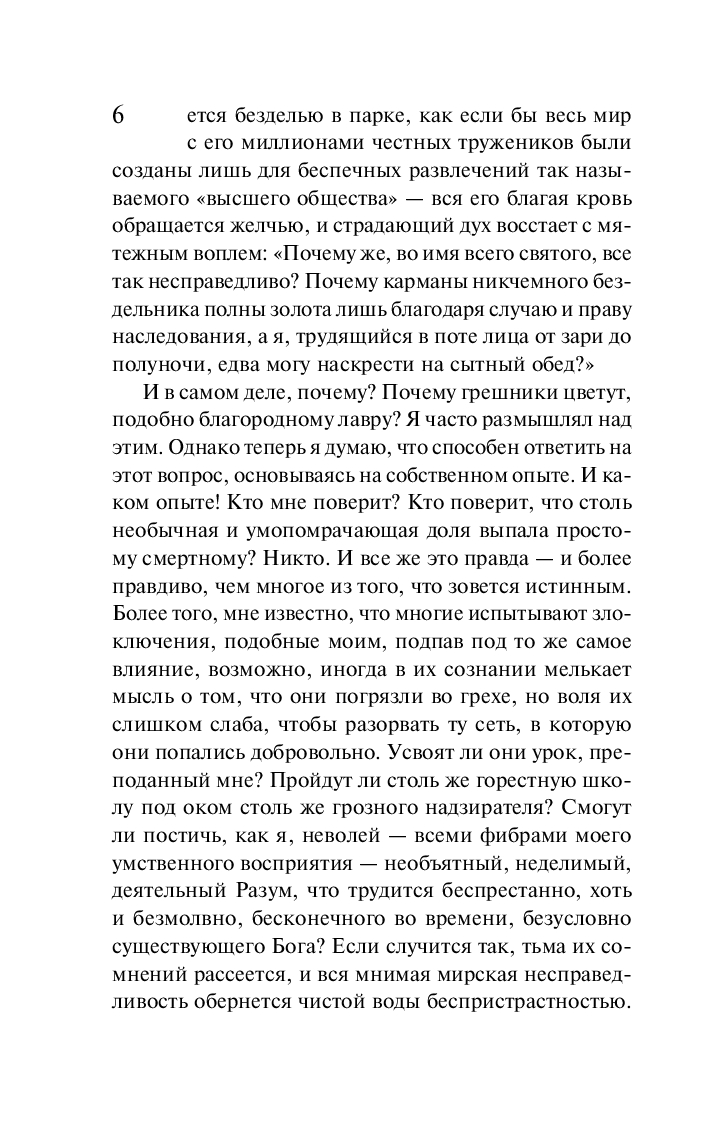 6

ется безделью в парке, как если бы весь мир с его миллионами честных тружеников были созданы лишь для беспечных развлечений так называемого «высшего общества» — вся его благая кровь обращается желчью, и страдающий дух восстает с мятежным воплем: «Почему же, во имя всего святого, все так несправедливо? Почему карманы никчемного бездельника полны золота лишь благодаря случаю и праву наследования, а я, трудящийся в поте лица от зари до полуночи, едва могу наскрести на сытный обед?»

И в самом деле, почему? Почему грешники цветут, подобно благородному лавру? Я часто размышлял над этим. Однако теперь я думаю, что способен ответить на этот вопрос, основываясь на собственном опыте. И каком опыте! Кто мне поверит? Кто поверит, что столь необычная и умопомрачающая доля выпала простому смертному? Никто. И все же это правда — и более правдиво, чем многое из того, что зовется истинным. Более того, мне известно, что многие испытывают злоключения, подобные моим, подпав под то же самое влияние, возможно, иногда в их сознании мелькает мысль о том, что они погрязли во грехе, но воля их слишком слаба, чтобы разорвать ту сеть, в которую они попались добровольно. Усвоят ли они урок, преподанный мне? Пройдут ли столь же горестную школу под оком столь же грозного надзирателя? Смогут ли постичь, как я, неволей — всеми фибрами моего умственного восприятия — необъятный, неделимый, деятельный Разум, что трудится беспрестанно, хоть и безмолвно, бесконечного во времени, безусловно существующего Бога? Если случится так, тьма их сомнений рассеется, и вся мнимая мирская несправедливость обернется чистой воды беспристрастностью.